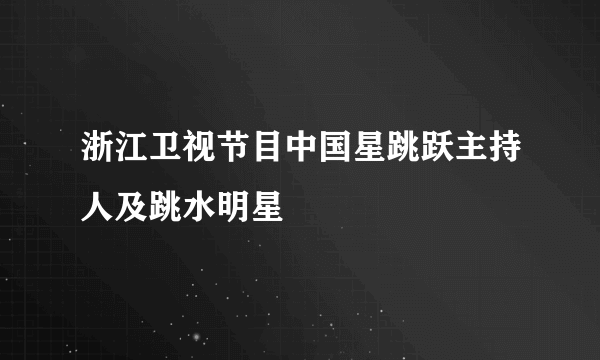 浙江卫视节目中国星跳跃主持人及跳水明星